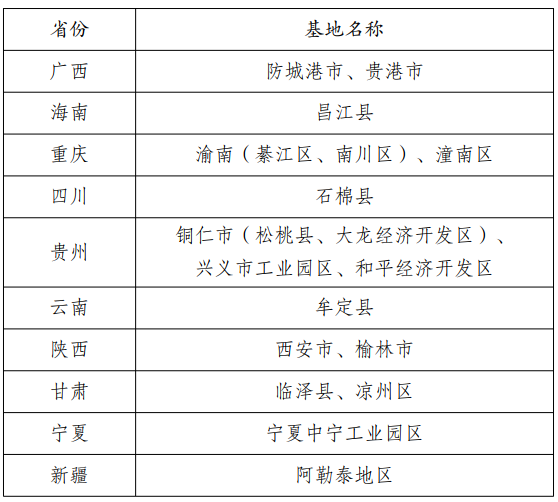 | 省份 | 基地名称 |
|---|---|
| 广西 | 防城港市、贵港市 |
| 海南 | 昌江县 |
| 重庆 | 渝南（綦江区、南川区）、潼南区 |
| 四川 | 石棉县 |
| 贵州 | 铜仁市（松桃县、大龙经济开发区）、兴义市工业园区、和平经济开发区 |
| 云南 | 牟定县 |
| 陕西 | 西安市、榆林市 |
| 甘肃 | 临泽县、凉州区 |
| 宁夏 | 宁夏中宁工业园区 |
| 新疆 | 阿勒泰地区 |